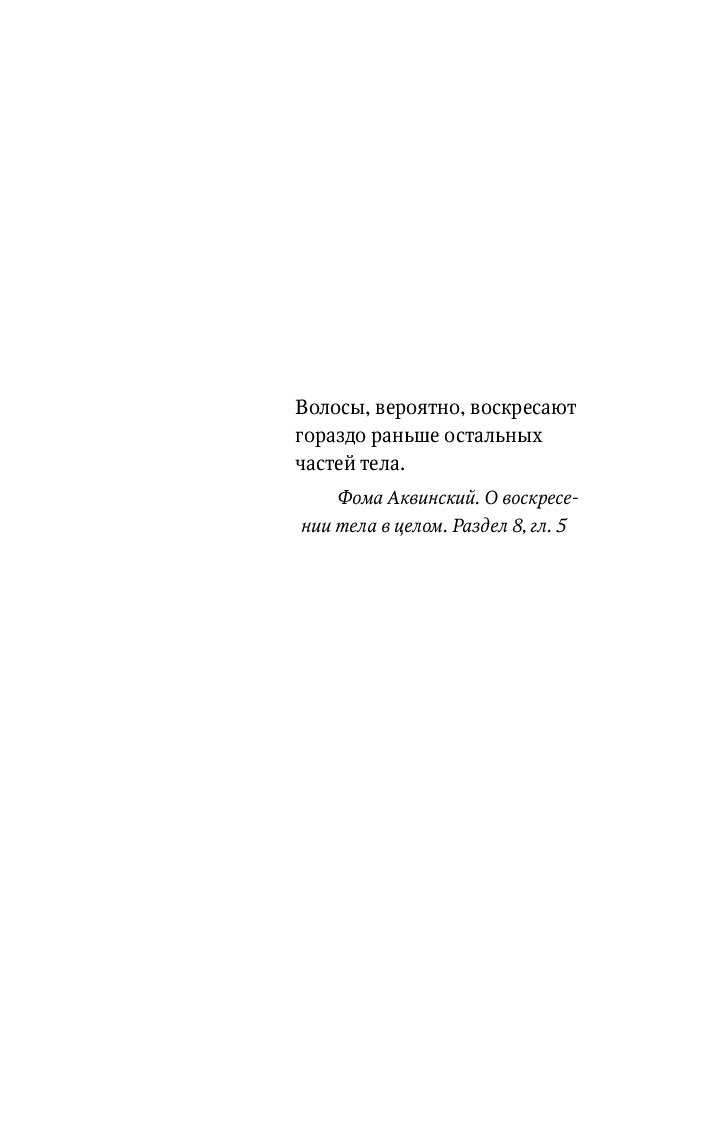 Волосы, вероятно, воскресают гораздо раньше остальных частей тела.

Фома Аквинский. О воскресении тела в целом. Раздел 8, гл. 5